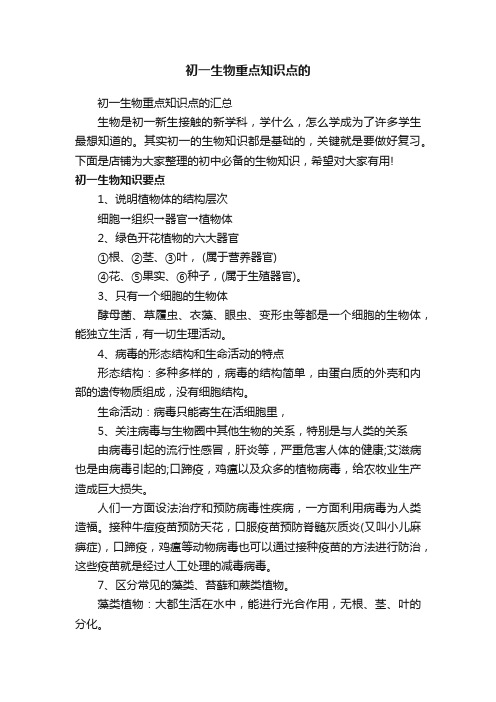 初一生物重点知识点的

初一生物重点知识点的汇总

生物是初一新生接触的新学科，学什么，怎么学成为了许多学生最想知道的。其实初一的生物知识都是基础的，关键就是要做好复习。下面是店铺为大家整理的初中必备的生物知识，希望对大家有用!

初一生物知识要点

1、说明植物体的结构层次

细胞→组织→器官→植物体

2、绿色开花植物的六大器官

①根、②茎、③叶，(属于营养器官)

④花、⑤果实、⑥种子，(属于生殖器官)。

3、只有一个细胞的生物体

酵母菌、草履虫、衣藻、眼虫、变形虫等都是一个细胞的生物体，能独立生活，有一切生理活动。

4、病毒的形态结构和生命活动的特点

形态结构：多种多样的，病毒的结构简单，由蛋白质的外壳和内部的遗传物质组成，没有细胞结构。

生命活动：病毒只能寄生在活细胞里，

5、关注病毒与生物圈中其他生物的关系，特别是与人类的关系

由病毒引起的流行性感冒，肝炎等，严重危害人体的健康;艾滋病也是由病毒引起的;口蹄疫，鸡瘟以及众多的植物病毒，给农牧业生产造成巨大损失。

人们一方面设法治疗和预防病毒性疾病，一方面利用病毒为人类造福。接种牛痘疫苗预防天花，口服疫苗预防脊髓灰质炎(又叫小儿麻痹症)，口蹄疫，鸡瘟等动物病毒也可以通过接种疫苗的方法进行防治，这些疫苗就是经过人工处理的减毒病毒。

7、区分常见的藻类、苔藓和蕨类植物。

藻类植物：大都生活在水中，能进行光合作用，无根、茎、叶的分化。